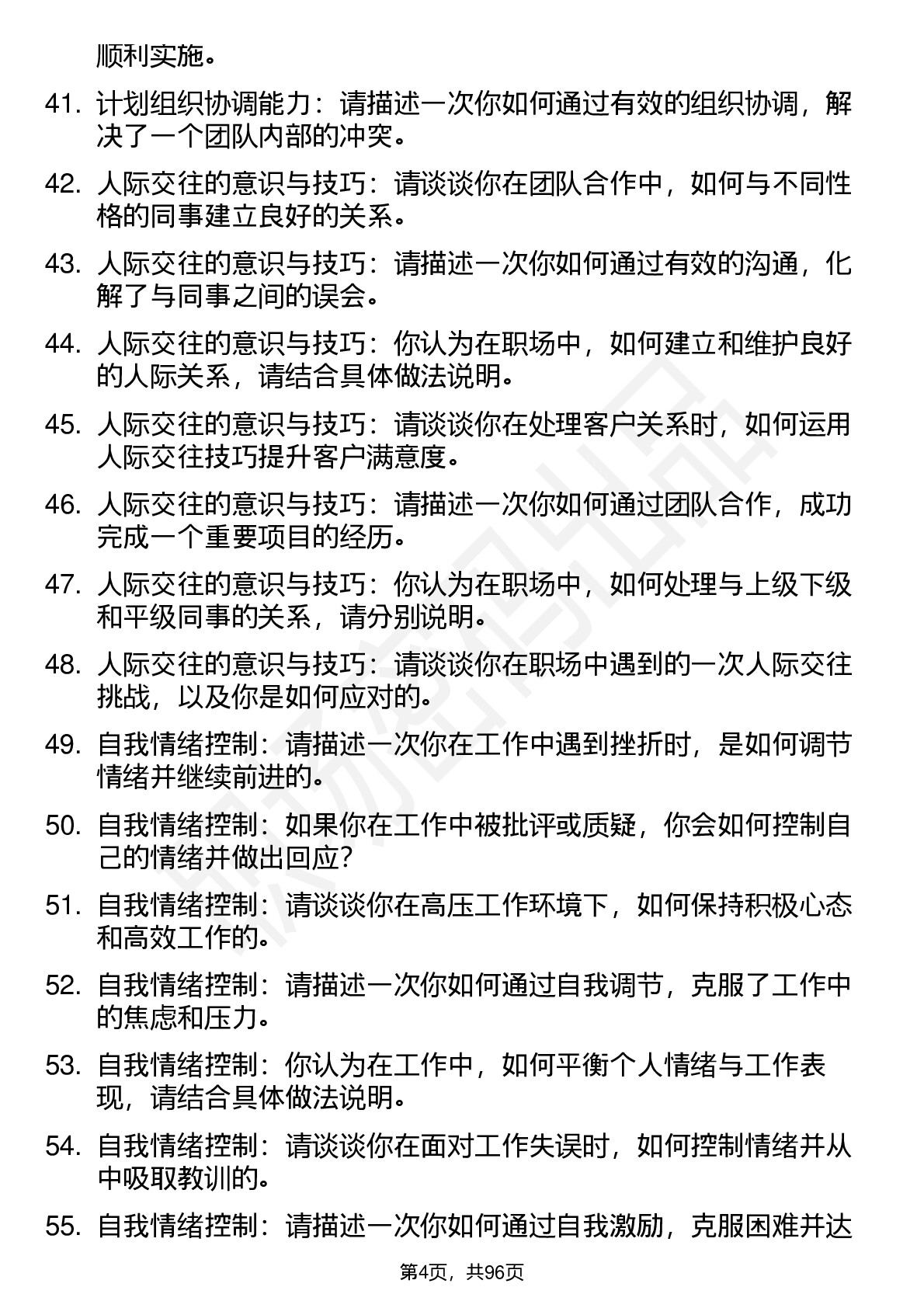 顺利实施。

41. 计划组织协调能力：请描述一次你如何通过有效的组织协调，解决了一个团队内部的冲突。

42. 人际交往的意识与技巧：请谈谈你在团队合作中，如何与不同性格的同事建立良好的关系。

43. 人际交往的意识与技巧：请描述一次你如何通过有效的沟通，化解了与同事之间的误会。

44. 人际交往的意识与技巧：你认为在职场中，如何建立和维护良好的人际关系，请结合具体做法说明。

45. 人际交往的意识与技巧：请谈谈你在处理客户关系时，如何运用人际交往技巧提升客户满意度。

46. 人际交往的意识与技巧：请描述一次你如何通过团队合作，成功完成一个重要项目的经历。

47. 人际交往的意识与技巧：你认为在职场中，如何处理与上级下级和平级同事的关系，请分别说明。

48. 人际交往的意识与技巧：请谈谈你在职场中遇到的一次人际交往挑战，以及你是如何应对的。

49. 自我情绪控制：请描述一次你在工作中遇到挫折时，是如何调节情绪并继续前进的。

50. 自我情绪控制：如果你在工作中被批评或质疑，你会如何控制自己的情绪并做出回应？

51. 自我情绪控制：请谈谈你在高压工作环境下，如何保持积极心态和高效工作的。

52. 自我情绪控制：请描述一次你如何通过自我调节，克服了工作中的焦虑和压力。

53. 自我情绪控制：你认为在工作中，如何平衡个人情绪与工作表现，请结合具体做法说明。

54. 自我情绪控制：请谈谈你在面对工作失误时，如何控制情绪并从中吸取教训的。

55. 自我情绪控制：请描述一次你如何通过自我激励，克服困难并达

第4页，共96页